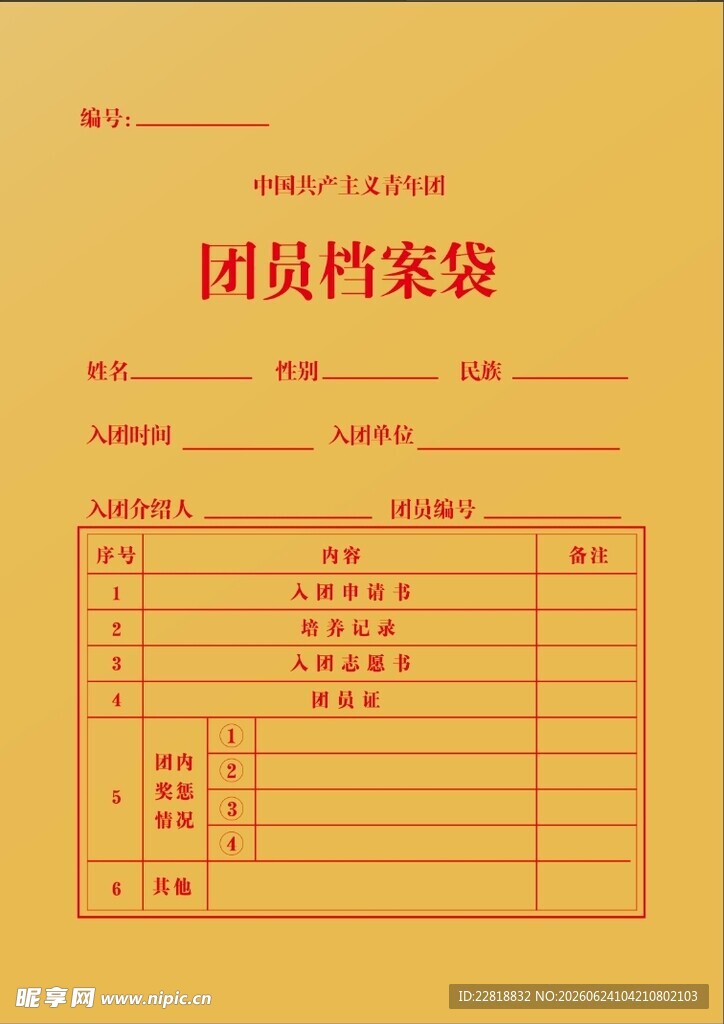 编号:

中国共产主义青年团

团员档案袋

姓名 性别 民族

入团时间 入团单位

入团介绍人 团员编号

| 序号 | 内容 | | | 备注 |
|---|---|---|---|---|
| 1 | 入团申请书 | | | |
| 2 | 培养记录 | | | |
| 3 | 入团志愿书 | | | |
| 4 | 团员证 | | | |
| 5 | 团内奖惩情况 | ① | | |
| | | ② | | |
| | | ③ | | |
| | | ④ | | |
| 6 | 其他 | | | |

昵享网 www.nipic.cn

ID:22818832 NO:20260624104210802103